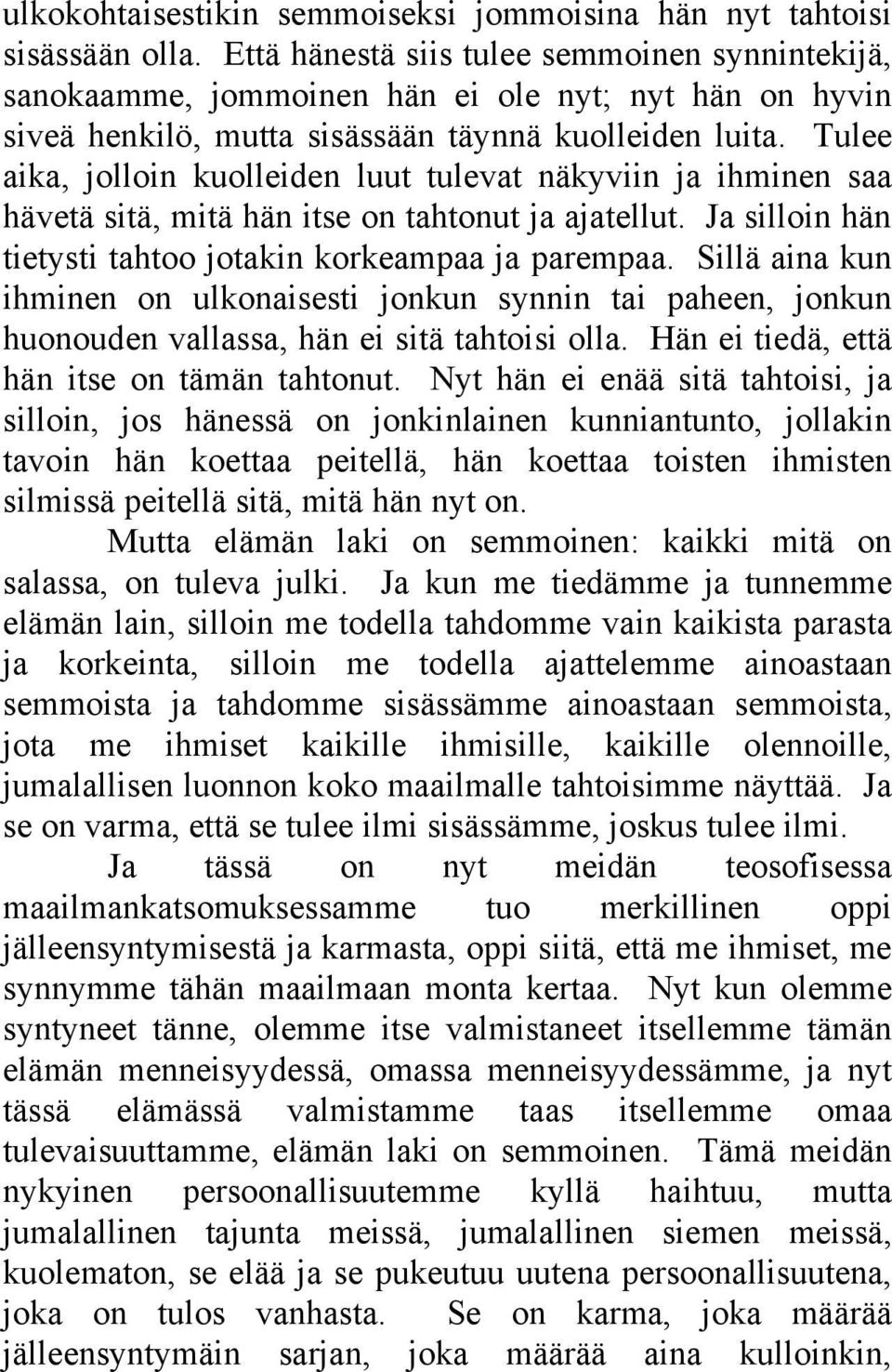 ulkokohtaisestikin semmoiseksi jommoisina hän nyt tahtoisi sisässään olla. Että hänestä siis tulee semmoinen synnintekijä, sanokaamme, jommoinen hän ei ole nyt; nyt hän on hyvin siveä henkilö, mutta sisässään täynnä kuolleiden luita. Tulee aika, jolloin kuolleiden luut tulevat näkyviin ja ihminen saa hävetä sitä, mitä hän itse on tahtonut ja ajatellut. Ja silloin hän tietysti tahtoo jotakin korkeampaa ja parempaa. Sillä aina kun ihminen on ulkonaisesti jonkun synnin tai paheen, jonkun huonouden vallassa, hän ei sitä tahtoisi olla. Hän ei tiedä, että hän itse on tämän tahtonut. Nyt hän ei enää sitä tahtoisi, ja silloin, jos hänessä on jonkinlainen kunniantunto, jollakin tavoin hän koettaa peitellä, hän koettaa toisten ihmisten silmissä peitellä sitä, mitä hän nyt on.

Mutta elämän laki on semmoinen: kaikki mitä on salassa, on tuleva julki. Ja kun me tiedämme ja tunnemme elämän lain, silloin me todella tahdomme vain kaikista parasta ja korkeinta, silloin me todella ajattelemme ainoastaan semmoista ja tahdomme sisässämme ainoastaan semmoista, jota me ihmiset kaikille ihmisille, kaikille olennoille, jumalallisen luonnon koko maailmalle tahtoisimme näyttää. Ja se on varma, että se tulee ilmi sisässämme, joskus tulee ilmi.

Ja tässä on nyt meidän teosofisessa maailmankatsomuksessamme tuo merkillinen oppi jälleensyntymisestä ja karmasta, oppi siitä, että me ihmiset, me synnymme tähän maailmaan monta kertaa. Nyt kun olemme syntyneet tänne, olemme itse valmistaneet itsellemme tämän elämän menneisyydessä, omassa menneisyydessämme, ja nyt tässä elämässä valmistamme taas itsellemme omaa tulevaisuuttamme, elämän laki on semmoinen. Tämä meidän nykyinen persoonallisuutemme kyllä haihtuu, mutta jumalallinen tajunta meissä, jumalallinen siemen meissä, kuolematon, se elää ja se pukeutuu uutena persoonallisuutena, joka on tulos vanhasta. Se on karma, joka määrää jälleensyntymäin sarjan, joka määrää aina kulloinkin,